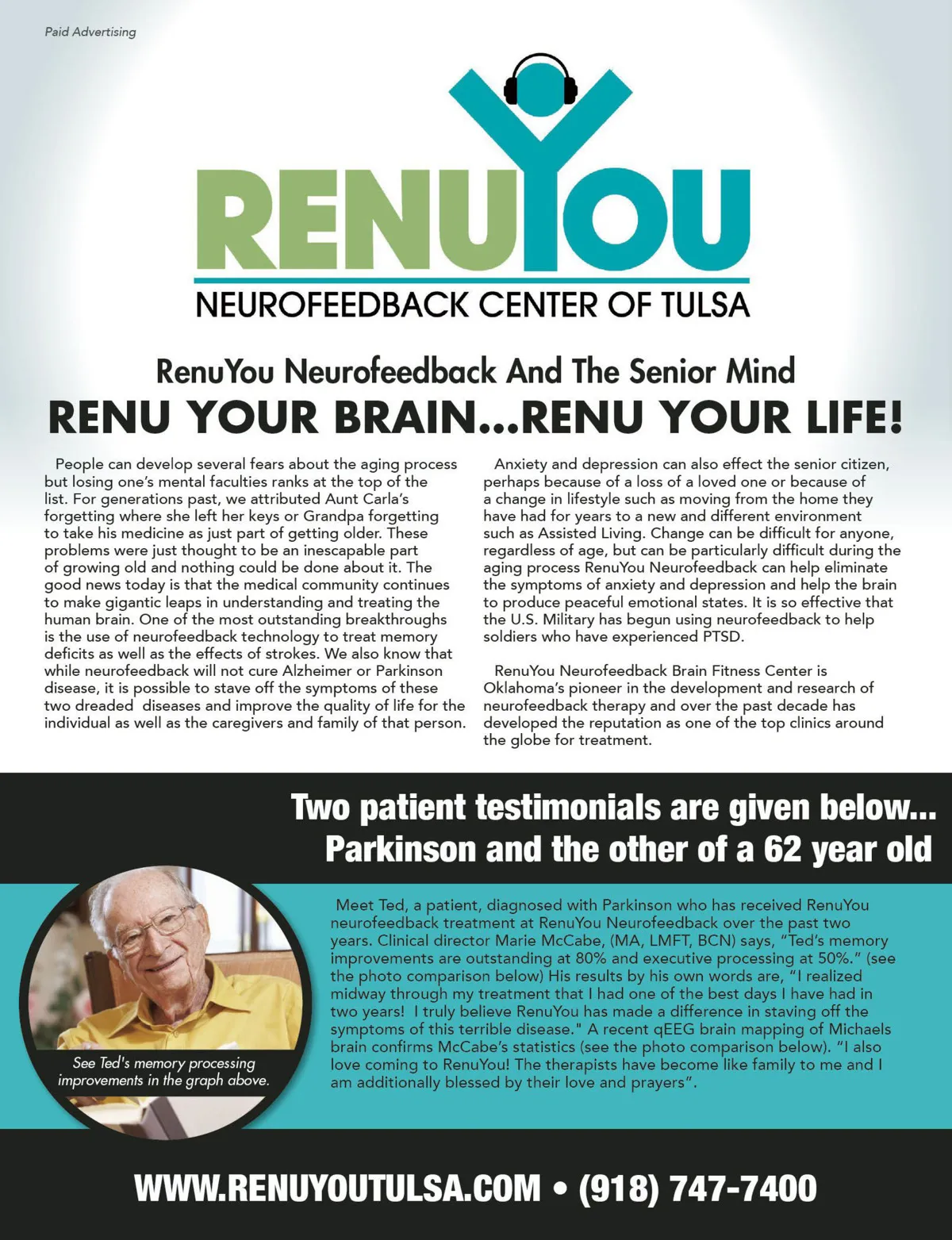 Paid Advertising

RENUYOU

NEUROFEEDBACK CENTER OF TULSA

RenuYou Neurofeedback And The Senior Mind

RENU YOUR BRAIN...RENU YOUR LIFE!

People can develop several fears about the aging process but losing one's mental faculties ranks at the top of the list. For generations past, we attributed Aunt Carla's forgetting where she left her keys or Grandpa forgetting to take his medicine as just part of getting older. These problems were just thought to be an inescapable part of growing old and nothing could be done about it. The good news today is that the medical community continues to make gigantic leaps in understanding and treating the human brain. One of the most outstanding breakthroughs is the use of neurofeedback technology to treat memory deficits as well as the effects of strokes. We also know that while neurofeedback will not cure Alzheimer or Parkinson disease, it is possible to stave off the symptoms of these two dreaded diseases and improve the quality of life for the individual as well as the caregivers and family of that person.

Anxiety and depression can also effect the senior citizen, perhaps because of a loss of a loved one or because of a change in lifestyle such as moving from the home they have had for years to a new and different environment such as Assisted Living. Change can be difficult for anyone, regardless of age, but can be particularly difficult during the aging process RenuYou Neurofeedback can help eliminate the symptoms of anxiety and depression and help the brain to produce peaceful emotional states. It is so effective that the U.S. Military has begun using neurofeedback to help soldiers who have experienced PTSD.

RenuYou Neurofeedback Brain Fitness Center is Oklahoma's pioneer in the development and research of neurofeedback therapy and over the past decade has developed the reputation as one of the top clinics around the globe for treatment.

Two patient testimonials are given below... Parkinson and the other of a 62 year old

See Ted's memory processing improvements in the graph above.

Meet Ted, a patient, diagnosed with Parkinson who has received RenuYou neurofeedback treatment at RenuYou Neurofeedback over the past two years. Clinical director Marie McCabe, (MA, LMFT, BCN) says, "Ted's memory improvements are outstanding at 80% and executive processing at 50%." (see the photo comparison below) His results by his own words are, "I realized midway through my treatment that I had one of the best days I have had in two years! I truly believe RenuYou has made a difference in staving off the symptoms of this terrible disease." A recent qEEG brain mapping of Michaels brain confirms McCabe's statistics (see the photo comparison below). "I also love coming to RenuYou! The therapists have become like family to me and I am additionally blessed by their love and prayers".

WWW.RENUYOUTULSA.COM • (918) 747-7400